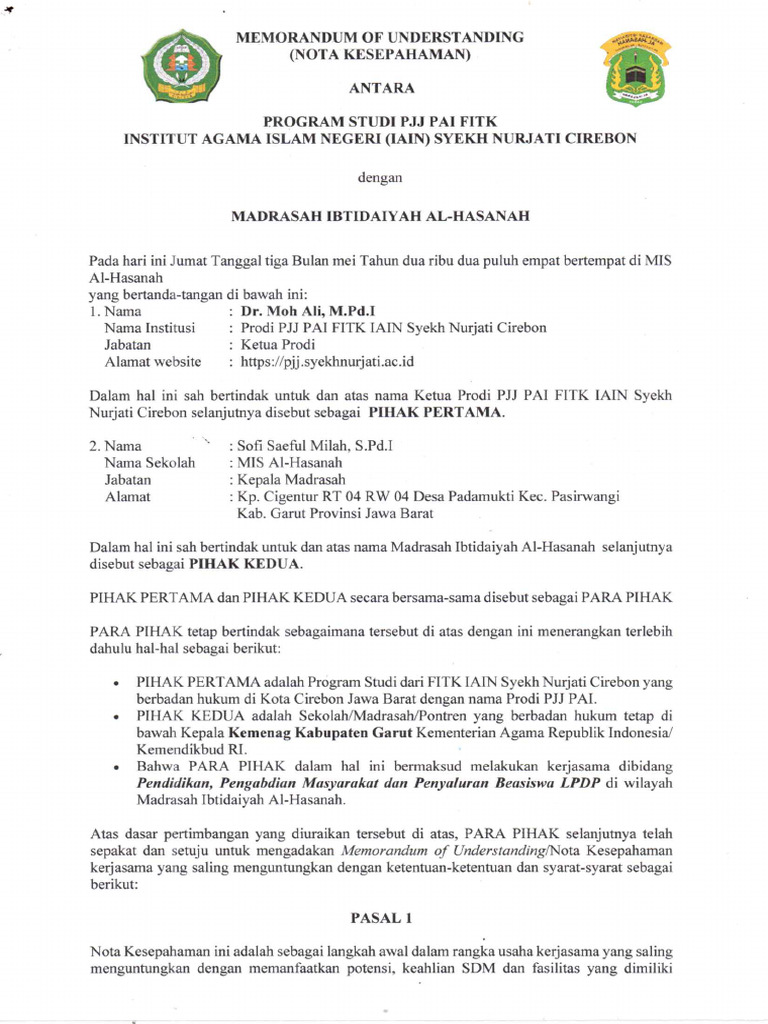 MEMORANDUM OF UNDERSTANDING
(NOTA KESEPAHAMAN)

ANTARA

PROGRAM STUDI PJJ PAI FITK
INSTITUT AGAMA ISLAM NEGERI (IAIN) SYEKH NURJATI CIREBON

dengan

MADRASAH IBTIDAIYAH AL-HASANAH

Pada hari ini Jumat Tanggal tiga Bulan mei Tahun dua ribu dua puluh empat bertempat di MIS Al-Hasanah
yang bertanda-tangan di bawah ini:
1. Nama : Dr. Moh Ali, M.Pd.I
Nama Institusi : Prodi PJJ PAI FITK IAIN Syekh Nurjati Cirebon
Jabatan : Ketua Prodi
Alamat website : https://pjj.syekhnurjati.ac.id

Dalam hal ini sah bertindak untuk dan atas nama Ketua Prodi PJJ PAI FITK IAIN Syekh Nurjati Cirebon selanjutnya disebut sebagai PIHAK PERTAMA.

2. Nama : Sofi Saeful Milah, S.Pd.I
Nama Sekolah : MIS Al-Hasanah
Jabatan : Kepala Madrasah
Alamat : Kp. Cigentur RT 04 RW 04 Desa Padamukti Kec. Pasirwangi Kab. Garut Provinsi Jawa Barat

Dalam hal ini sah bertindak untuk dan atas nama Madrasah Ibtidaiyah Al-Hasanah selanjutnya disebut sebagai PIHAK KEDUA.

PIHAK PERTAMA dan PIHAK KEDUA secara bersama-sama disebut sebagai PARA PIHAK

PARA PIHAK tetap bertindak sebagaimana tersebut di atas dengan ini menerangkan terlebih dahulu hal-hal sebagai berikut:

• PIHAK PERTAMA adalah Program Studi dari FITK IAIN Syekh Nurjati Cirebon yang berbadan hukum di Kota Cirebon Jawa Barat dengan nama Prodi PJJ PAI.
• PIHAK KEDUA adalah Sekolah/Madrasah/Pontren yang berbadan hukum tetap di bawah Kepala Kemenag Kabupaten Garut Kementerian Agama Republik Indonesia/ Kemendikbud RI.
• Bahwa PARA PIHAK dalam hal ini bermaksud melakukan kerjasama dibidang Pendidikan, Pengabdian Masyarakat dan Penyaluran Beasiswa LPDP di wilayah Madrasah Ibtidaiyah Al-Hasanah.

Atas dasar pertimbangan yang diuraikan tersebut di atas, PARA PIHAK selanjutnya telah sepakat dan setuju untuk mengadakan Memorandum of Understanding/Nota Kesepahaman kerjasama yang saling menguntungkan dengan ketentuan-ketentuan dan syarat-syarat sebagai berikut:

PASAL 1

Nota Kesepahaman ini adalah sebagai langkah awal dalam rangka usaha kerjasama yang saling menguntungkan dengan memanfaatkan potensi, keahlian SDM dan fasilitas yang dimiliki